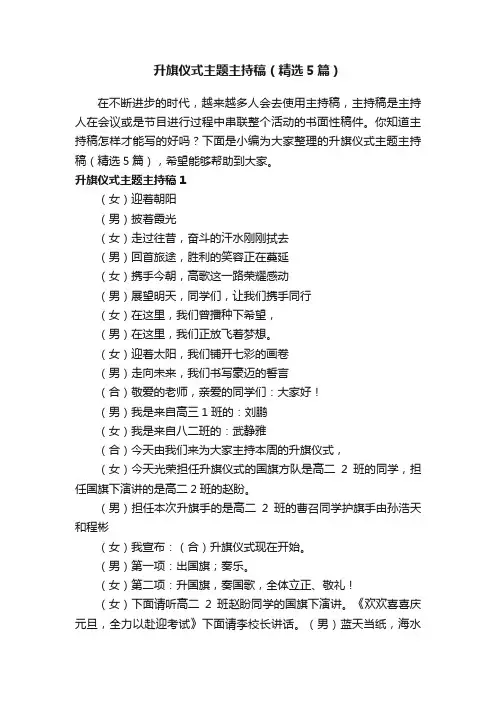 升旗仪式主题主持稿（精选5篇）

在不断进步的时代，越来越多人会去使用主持稿，主持稿是主持人在会议或是节目进行过程中串联整个活动的书面性稿件。你知道主持稿怎样才能写的好吗？下面是小编为大家整理的升旗仪式主题主持稿（精选5篇），希望能够帮助到大家。

升旗仪式主题主持稿1

（女）迎着朝阳

（男）披着霞光

（女）走过往昔，奋斗的汗水刚刚拭去

（男）回首旅途，胜利的笑容正在蔓延

（女）携手今朝，高歌这一路荣耀感动

（男）展望明天，同学们，让我们携手同行

（女）在这里，我们曾播种下希望，

（男）在这里，我们正放飞着梦想。

（女）迎着太阳，我们铺开七彩的画卷

（男）走向未来，我们书写豪迈的誓言

（合）敬爱的老师，亲爱的同学们：大家好！

（男）我是来自高三1班的：刘鹏

（女）我是来自八二班的：武静雅

（合）今天由我们来为大家主持本周的升旗仪式，

（女）今天光荣担任升旗仪式的国旗方队是高二 2 班的同学，担任国旗下演讲的是高二2班的赵盼。

（男）担任本次升旗手的是高二 2 班的曹召同学护旗手由孙浩天和程彬

（女）我宣布：（合）升旗仪式现在开始。

（男）第一项：出国旗；奏乐。

（女）第二项：升国旗，奏国歌，全体立正、敬礼！

（女）下面请听高二 2 班赵盼同学的国旗下演讲。《欢欢喜喜庆元旦，全力以赴迎考试》下面请李校长讲话。（男）蓝天当纸，海水